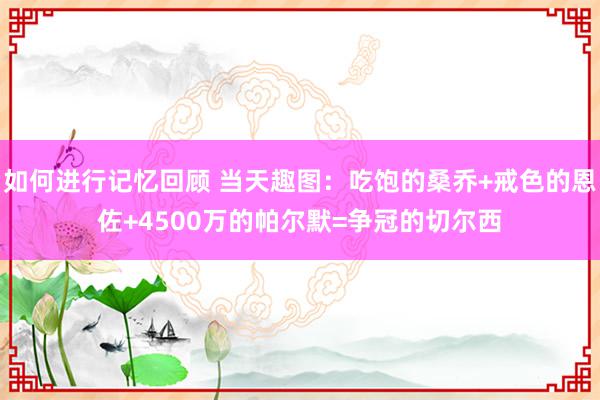 如何进行记忆回顾 当天趣图：吃饱的桑乔+戒色的恩佐+4500万的帕尔默=争冠的切尔西